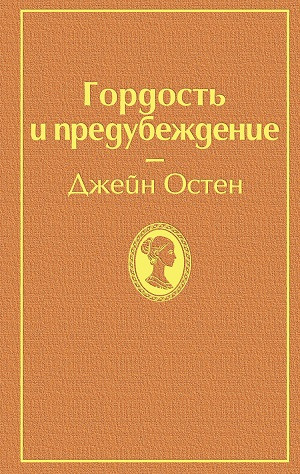 Гордость и предубеждение

—

Джейн Остен